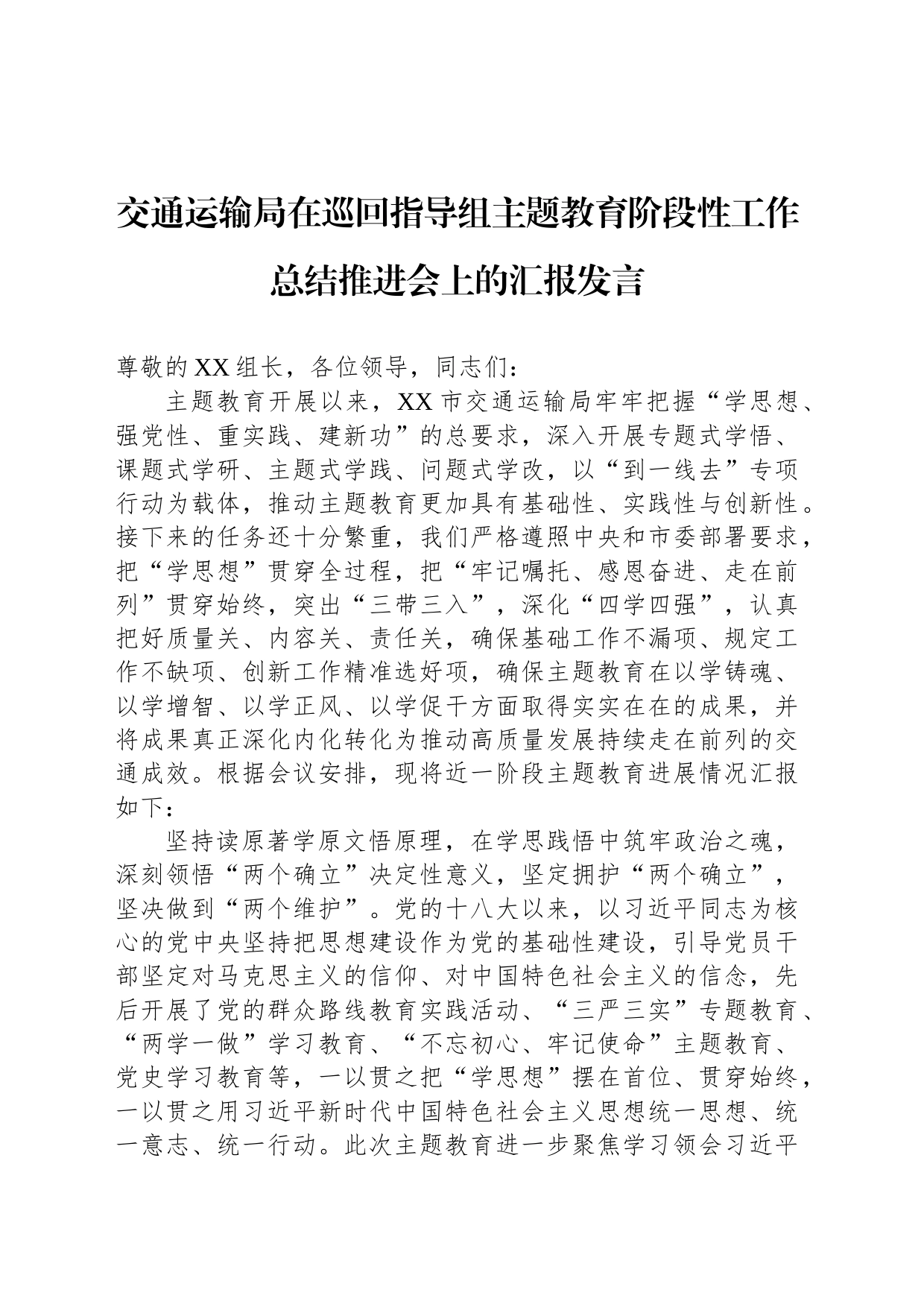 交通运输局在巡回指导组主题教育阶段性工作总结推进会上的汇报发言

尊敬的XX组长，各位领导，同志们：

主题教育开展以来，XX市交通运输局牢牢把握“学思想、强党性、重实践、建新功”的总要求，深入开展专题式学悟、课题式学研、主题式学践、问题式学改，以“到一线去”专项行动为载体，推动主题教育更加具有基础性、实践性与创新性。接下来的任务还十分繁重，我们严格遵照中央和市委部署要求，把“学思想”贯穿全过程，把“牢记嘱托、感恩奋进、走在前列”贯穿始终，突出“三带三入”，深化“四学四强”，认真把好质量关、内容关、责任关，确保基础工作不漏项、规定工作不缺项、创新工作精准选好项，确保主题教育在以学铸魂、以学增智、以学正风、以学促干方面取得实实在在的成果，并将成果真正深化内化转化为推动高质量发展持续走在前列的交通成效。根据会议安排，现将近一阶段主题教育进展情况汇报如下：

坚持读原著学原文悟原理，在学思践悟中筑牢政治之魂，深刻领悟“两个确立”决定性意义，坚定拥护“两个确立”，坚决做到“两个维护”。党的十八大以来，以习近平同志为核心的党中央坚持把思想建设作为党的基础性建设，引导党员干部坚定对马克思主义的信仰、对中国特色社会主义的信念，先后开展了党的群众路线教育实践活动、“三严三实”专题教育、“两学一做”学习教育、“不忘初心、牢记使命”主题教育、党史学习教育等，一以贯之把“学思想”摆在首位、贯穿始终，一以贯之用习近平新时代中国特色社会主义思想统一思想、统一意志、统一行动。此次主题教育进一步聚焦学习领会习近平